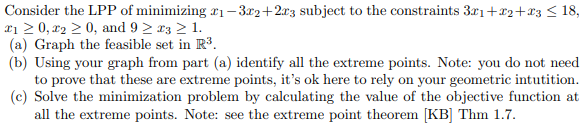 Consider the LPP of minimizing $x_1 - 3x_2 + 2x_3$ subject to the constraints $3x_1 + x_2 + x_3 \leq 18$, $x_1 \geq 0, x_2 \geq 0$, and $9 \geq x_3 \geq 1$.

(a) Graph the feasible set in $\mathbb{R}^3$.

(b) Using your graph from part (a) identify all the extreme points. Note: you do not need to prove that these are extreme points, it's ok here to rely on your geometric intutition.

(c) Solve the minimization problem by calculating the value of the objective function at all the extreme points. Note: see the extreme point theorem [KB] Thm 1.7.